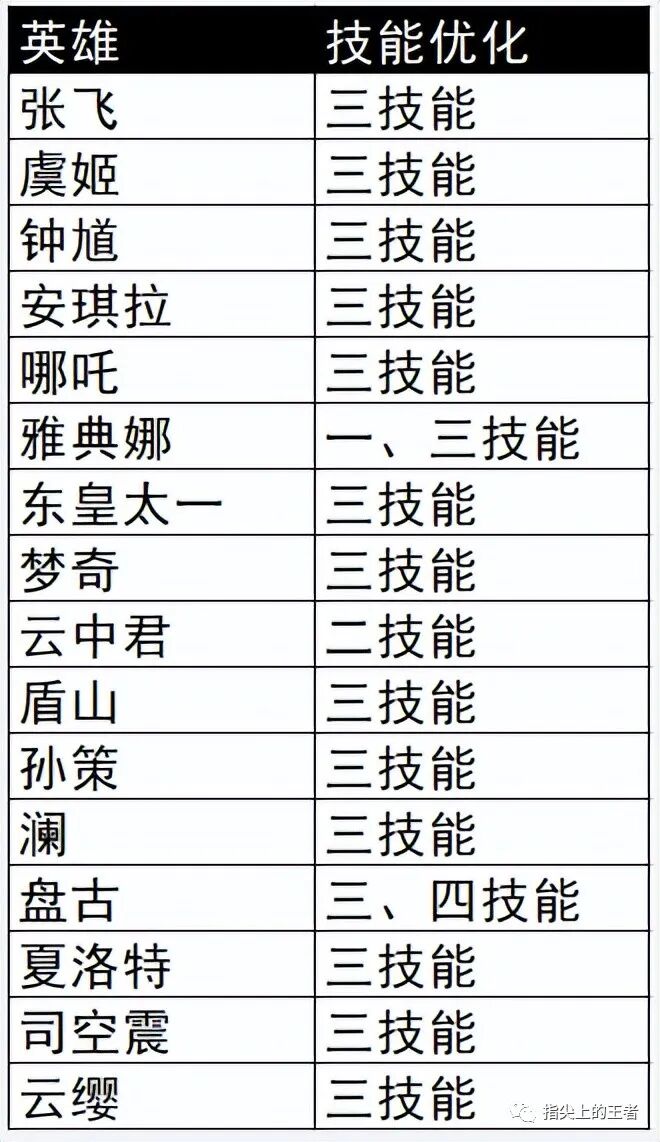 | 英雄 | 技能优化 |
|---|---|
| 张飞 | 三技能 |
| 虞姬 | 三技能 |
| 钟馗 | 三技能 |
| 安琪拉 | 三技能 |
| 哪吒 | 三技能 |
| 雅典娜 | 一、三技能 |
| 东皇太一 | 三技能 |
| 梦奇 | 三技能 |
| 云中君 | 二技能 |
| 盾山 | 三技能 |
| 孙策 | 三技能 |
| 澜 | 三技能 |
| 盘古 | 三、四技能 |
| 夏洛特 | 三技能 |
| 司空震 | 三技能 |
| 云缨 | 三技能 |

指尖上的王者